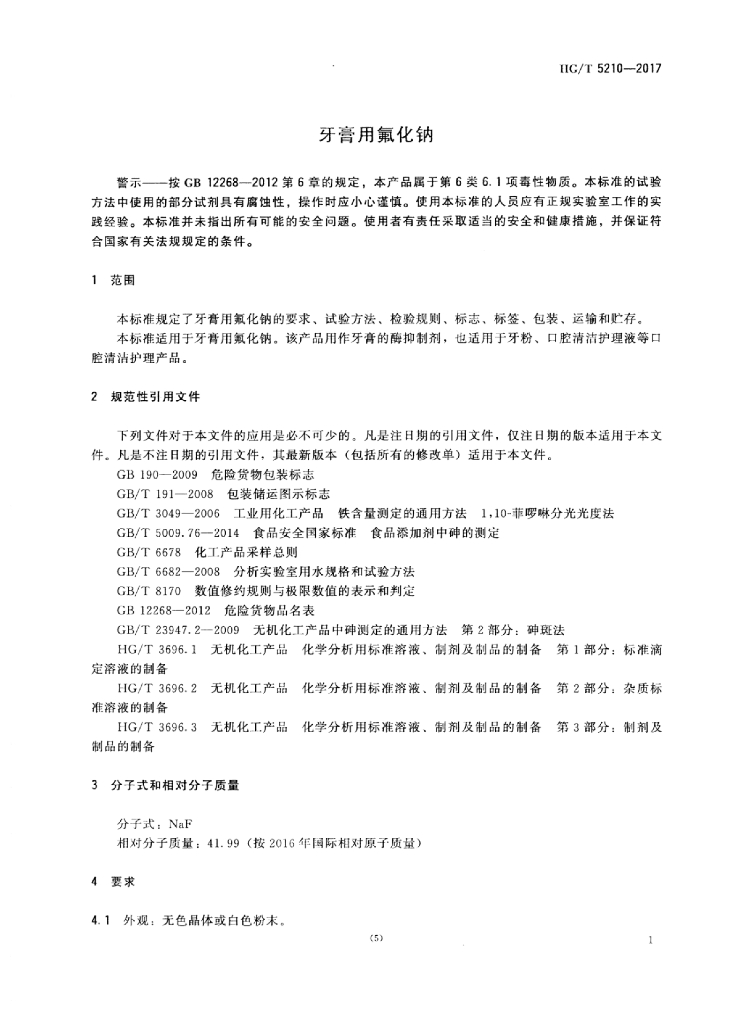 HG/T 5210—2017

牙膏用氟化钠

警示——按 GB 12268—2012 第 6 章的规定，本产品属于第 6 类 6.1 项毒性物质。本标准的试验方法中使用的部分试剂具有腐蚀性，操作时应小心谨慎。使用本标准的人员应有正规实验室工作的实践经验。本标准并未指出所有可能的安全问题。使用者有责任采取适当的安全和健康措施，并保证符合国家有关法规规定的条件。

1 范围

本标准规定了牙膏用氟化钠的要求、试验方法、检验规则、标志、标签、包装、运输和贮存。
本标准适用于牙膏用氟化钠。该产品用作牙膏的酶抑制剂，也适用于牙粉、口腔清洁护理液等口腔清洁护理产品。

2 规范性引用文件

下列文件对于本文件的应用是必不可少的。凡是注日期的引用文件，仅注日期的版本适用于本文件。凡是不注日期的引用文件，其最新版本（包括所有的修改单）适用于本文件。
GB 190—2009 危险货物包装标志
GB/T 191—2008 包装储运图示标志
GB/T 3049—2006 工业用化工产品 铁含量测定的通用方法 1,10-菲啰啉分光光度法
GB/T 5009.76—2014 食品安全国家标准 食品添加剂中砷的测定
GB/T 6678 化工产品采样总则
GB/T 6682—2008 分析实验室用水规格和试验方法
GB/T 8170 数值修约规则与极限数值的表示和判定
GB 12268—2012 危险货物品名表
GB/T 23947.2—2009 无机化工产品中砷测定的通用方法 第 2 部分：砷斑法
HG/T 3696.1 无机化工产品 化学分析用标准溶液、制剂及制品的制备 第 1 部分：标准滴定溶液的制备
HG/T 3696.2 无机化工产品 化学分析用标准溶液、制剂及制品的制备 第 2 部分：杂质标准溶液的制备
HG/T 3696.3 无机化工产品 化学分析用标准溶液、制剂及制品的制备 第 3 部分：制剂及制品的制备

3 分子式和相对分子质量

分子式：NaF
相对分子质量：41.99（按 2016 年国际相对原子质量）

4 要求

4.1 外观：无色晶体或白色粉末。

(5)

1